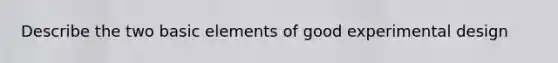 Describe the two basic elements of good experimental design